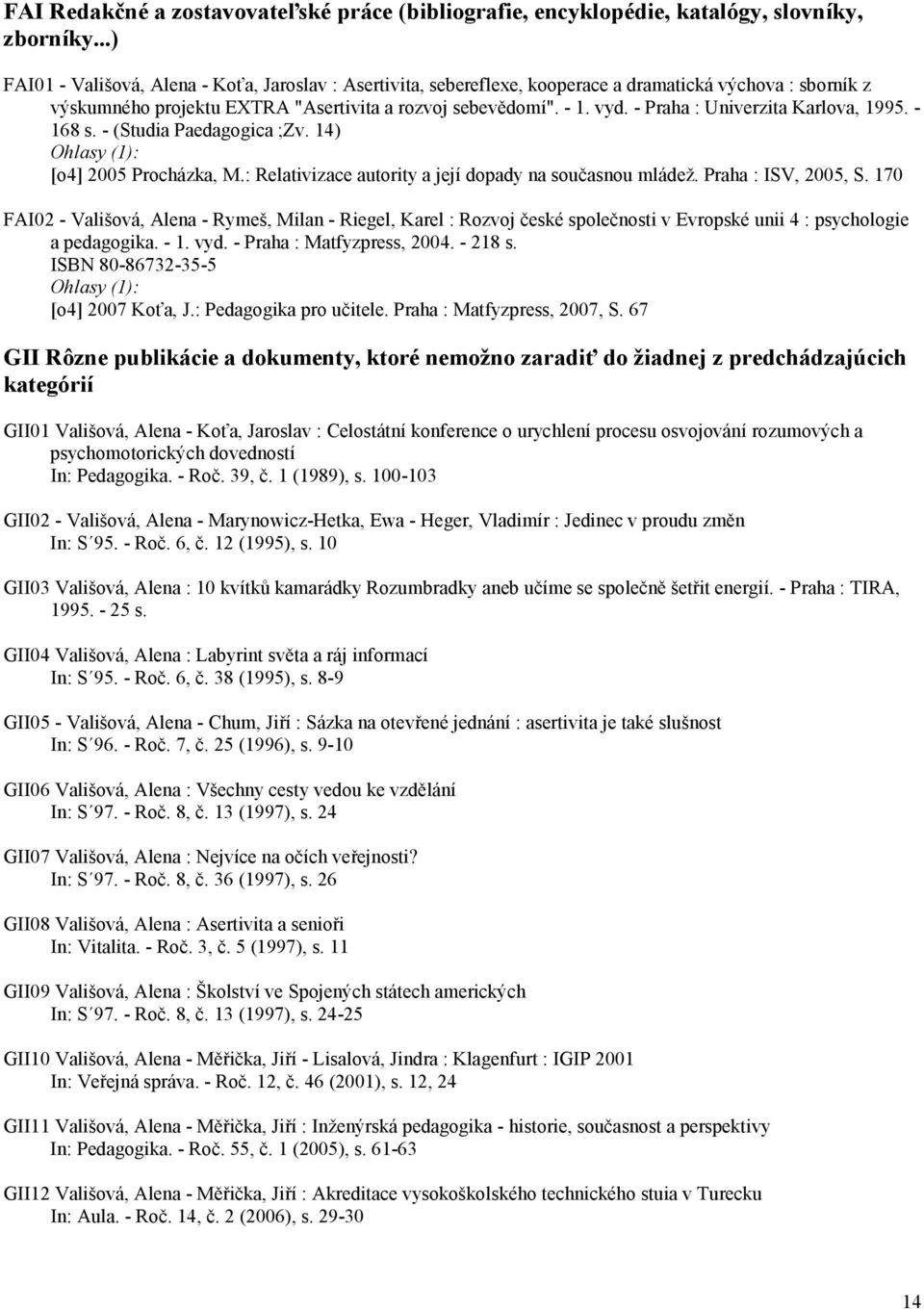 FAI Redakčné a zostavovateľské práce (bibliografie, encyklopédie, katalógy, slovníky, zborníky...)

FAI01 - Vališová, Alena - Koťa, Jaroslav : Asertivita, sebereflexe, kooperace a dramatická výchova : sborník z výskumného projektu EXTRA "Asertivita a rozvoj sebevědomí". - 1. vyd. - Praha : Univerzita Karlova, 1995. - 168 s. - (Studia Paedagogica ;Zv. 14)
Ohlasy (1):
[o4] 2005 Procházka, M.: Relativizace autority a její dopady na současnou mládež. Praha : ISV, 2005, S. 170

FAI02 - Vališová, Alena - Rymeš, Milan - Riegel, Karel : Rozvoj české společnosti v Evropské unii 4 : psychologie a pedagogika. - 1. vyd. - Praha : Matfyzpress, 2004. - 218 s.
ISBN 80-86732-35-5
Ohlasy (1):
[o4] 2007 Koťa, J.: Pedagogika pro učitele. Praha : Matfyzpress, 2007, S. 67

GII Rôzne publikácie a dokumenty, ktoré nemožno zaradiť do žiadnej z predchádzajúcich kategórií

GII01 Vališová, Alena - Koťa, Jaroslav : Celostátní konference o urychlení procesu osvojování rozumových a psychomotorických dovedností
In: Pedagogika. - Roč. 39, č. 1 (1989), s. 100-103

GII02 - Vališová, Alena - Marynowicz-Hetka, Ewa - Heger, Vladimír : Jedinec v proudu změn
In: S´95. - Roč. 6, č. 12 (1995), s. 10

GII03 Vališová, Alena : 10 kvítků kamarádky Rozumbradky aneb učíme se společně šetřit energií. - Praha : TIRA, 1995. - 25 s.

GII04 Vališová, Alena : Labyrint světa a ráj informací
In: S´95. - Roč. 6, č. 38 (1995), s. 8-9

GII05 - Vališová, Alena - Chum, Jiří : Sázka na otevřené jednání : asertivita je také slušnost
In: S´96. - Roč. 7, č. 25 (1996), s. 9-10

GII06 Vališová, Alena : Všechny cesty vedou ke vzdělání
In: S´97. - Roč. 8, č. 13 (1997), s. 24

GII07 Vališová, Alena : Nejvíce na očích veřejnosti?
In: S´97. - Roč. 8, č. 36 (1997), s. 26

GII08 Vališová, Alena : Asertivita a senioři
In: Vitalita. - Roč. 3, č. 5 (1997), s. 11

GII09 Vališová, Alena : Školství ve Spojených státech amerických
In: S´97. - Roč. 8, č. 13 (1997), s. 24-25

GII10 Vališová, Alena - Měřička, Jiří - Lisalová, Jindra : Klagenfurt : IGIP 2001
In: Veřejná správa. - Roč. 12, č. 46 (2001), s. 12, 24

GII11 Vališová, Alena - Měřička, Jiří : Inženýrská pedagogika - historie, současnost a perspektivy
In: Pedagogika. - Roč. 55, č. 1 (2005), s. 61-63

GII12 Vališová, Alena - Měřička, Jiří : Akreditace vysokoškolského technického stuia v Turecku
In: Aula. - Roč. 14, č. 2 (2006), s. 29-30

14